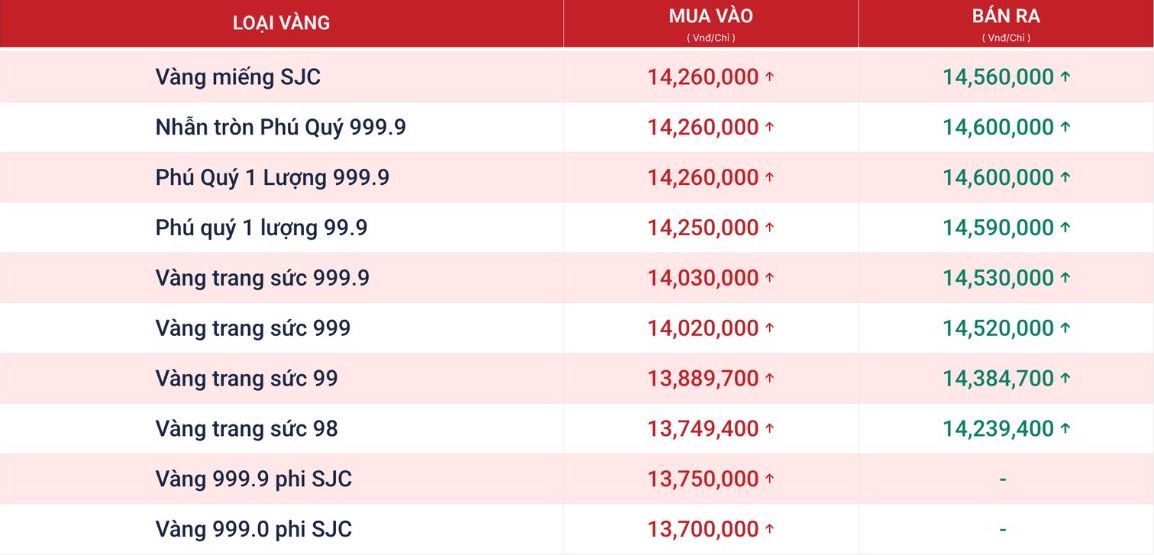 | LOẠI VÀNG | MUA VÀO ( Vnđ/Chỉ ) | BÁN RA ( Vnđ/Chỉ ) |
|---|---|---|
| Vàng miếng SJC | 14,260,000 ↑ | 14,560,000 ↑ |
| Nhẫn tròn Phú Quý 999.9 | 14,260,000 ↑ | 14,600,000 ↑ |
| Phú Quý 1 Lượng 999.9 | 14,260,000 ↑ | 14,600,000 ↑ |
| Phú quý 1 lượng 99.9 | 14,250,000 ↑ | 14,590,000 ↑ |
| Vàng trang sức 999.9 | 14,030,000 ↑ | 14,530,000 ↑ |
| Vàng trang sức 999 | 14,020,000 ↑ | 14,520,000 ↑ |
| Vàng trang sức 99 | 13,889,700 ↑ | 14,384,700 ↑ |
| Vàng trang sức 98 | 13,749,400 ↑ | 14,239,400 ↑ |
| Vàng 999.9 phi SJC | 13,750,000 ↑ | - |
| Vàng 999.0 phi SJC | 13,700,000 ↑ | - |